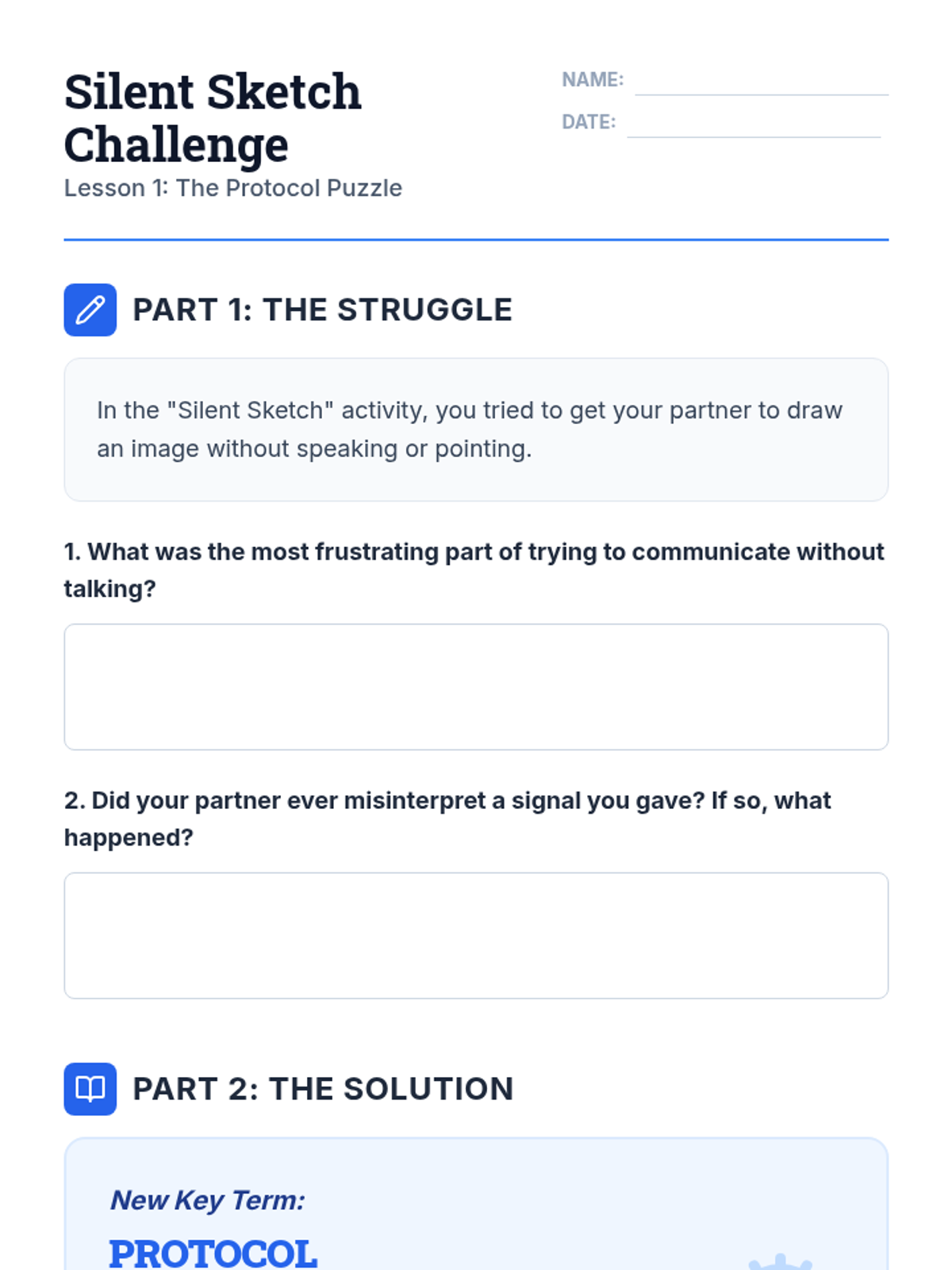 Silent Sketch Challenge
Lesson 1: The Protocol Puzzle

NAME: ____
DATE: ____

PART 1: THE STRUGGLE

In the "Silent Sketch" activity, you tried to get your partner to draw an image without speaking or pointing.

1. What was the most frustrating part of trying to communicate without talking?

2. Did your partner ever misinterpret a signal you gave? If so, what happened?

PART 2: THE SOLUTION

New Key Term:
PROTOCOL